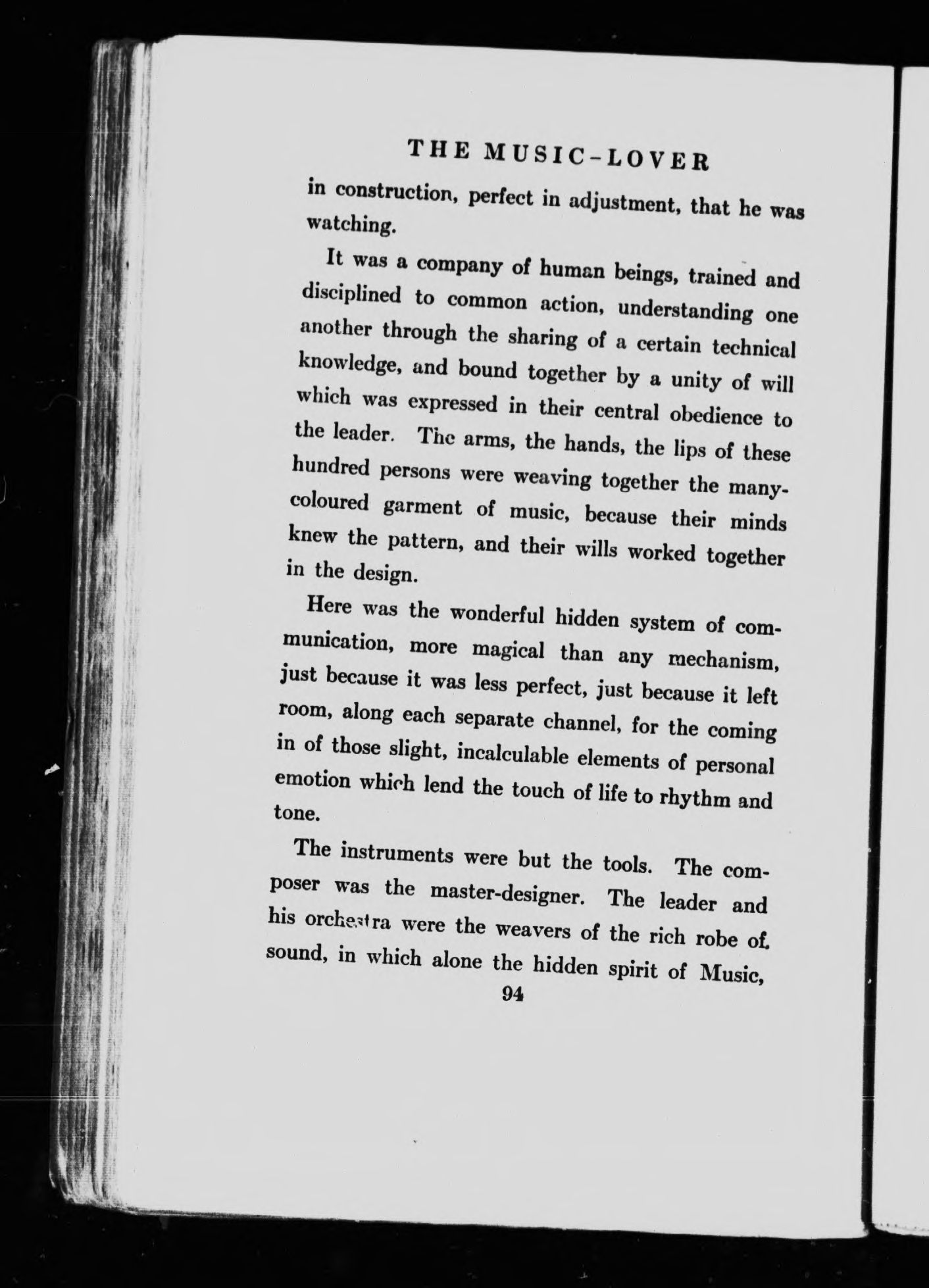 THE MUSIC-LOVER

in construction, perfect in adjustment, that he was watching.

It was a company of human beings, trained and disciplined to common action, understanding one another through the sharing of a certain technical knowledge, and bound together by a unity of will which was expressed in their central obedience to the leader. The arms, the hands, the lips of these hundred persons were weaving together the many-coloured garment of music, because their minds knew the pattern, and their wills worked together in the design.

Here was the wonderful hidden system of communication, more magical than any mechanism, just because it was less perfect, just because it left room, along each separate channel, for the coming in of those slight, incalculable elements of personal emotion which lend the touch of life to rhythm and tone.

The instruments were but the tools. The composer was the master-designer. The leader and his orchestra were the weavers of the rich robe of sound, in which alone the hidden spirit of Music,

94